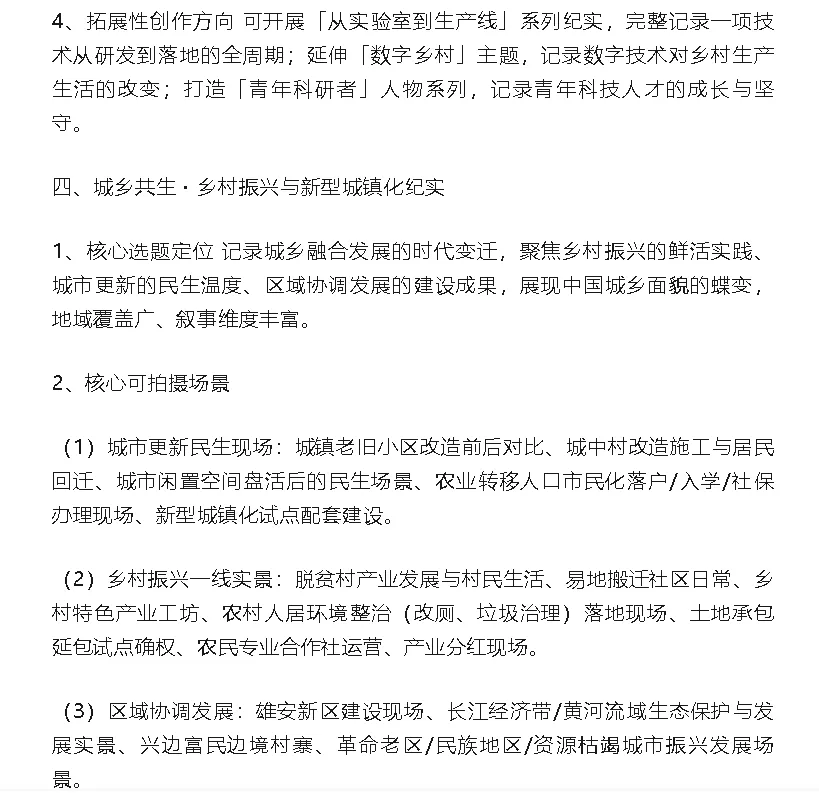 4、拓展性创作方向 可开展「从实验室到生产线」系列纪实，完整记录一项技术从研发到落地的全周期；延伸「数字乡村」主题，记录数字技术对乡村生产生活的改变；打造「青年科研者」人物系列，记录青年科技人才的成长与坚守。

四、城乡共生·乡村振兴与新型城镇化纪实

1、核心选题定位 记录城乡融合发展的时代变迁，聚焦乡村振兴的鲜活实践、城市更新的民生温度、区域协调发展的建设成果，展现中国城乡面貌的蝶变，地域覆盖广、叙事维度丰富。

2、核心可拍摄场景

（1）城市更新民生现场：城镇老旧小区改造前后对比、城中村改造施工与居民回迁、城市闲置空间盘活后的民生场景、农业转移人口市民化落户/入学/社保办理现场、新型城镇化试点配套建设。

（2）乡村振兴一线实景：脱贫村产业发展与村民生活、易地搬迁社区日常、乡村特色产业工坊、农村人居环境整治（改厕、垃圾治理）落地现场、土地承包延包试点确权、农民专业合作社运营、产业分红现场。

（3）区域协调发展：雄安新区建设现场、长江经济带/黄河流域生态保护与发展实景、兴边富民边境村寨、革命老区/民族地区/资源枯竭城市振兴发展场景。